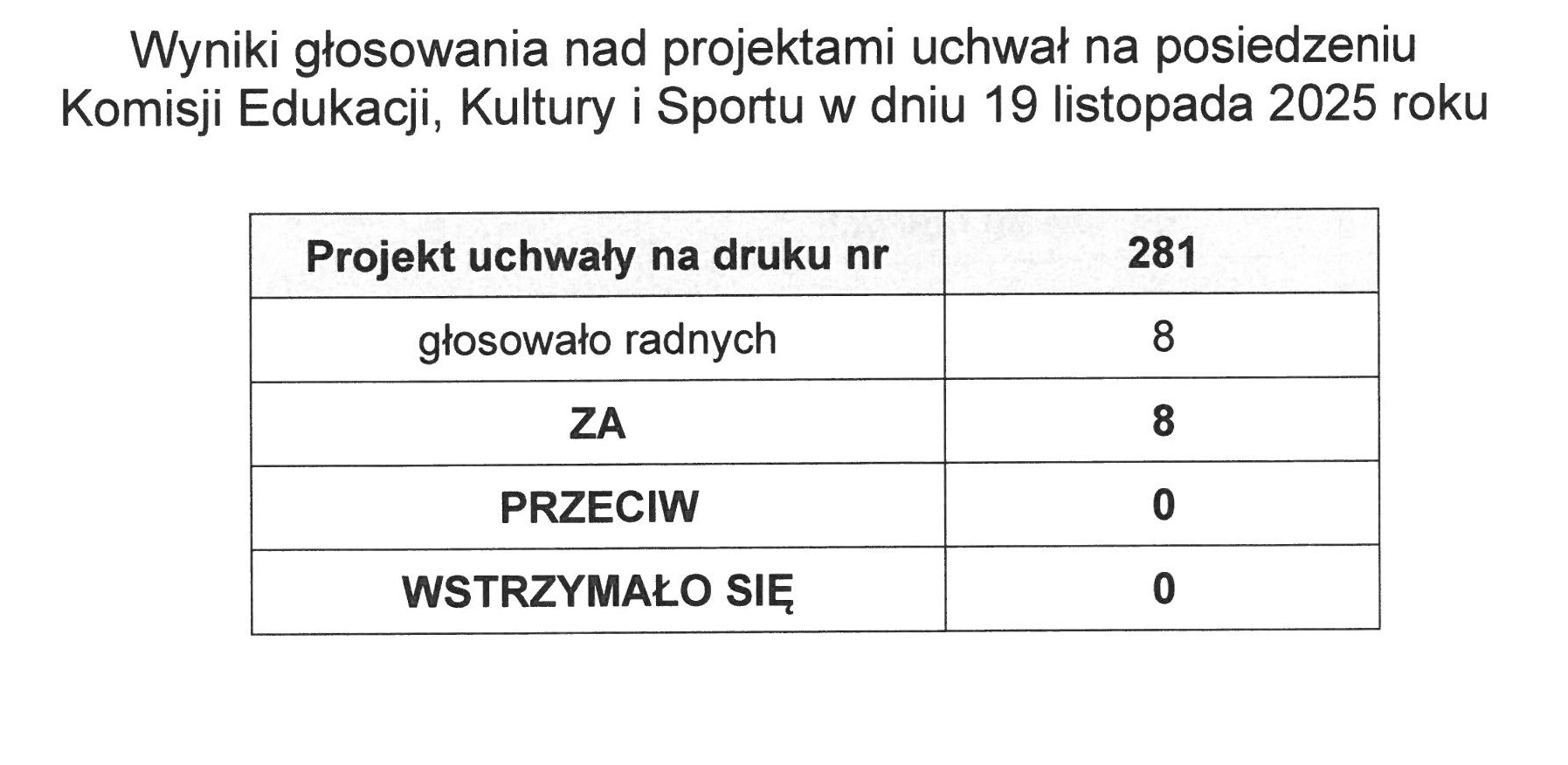 Wyniki głosowania nad projektami uchwał na posiedzeniu Komisji Edukacji, Kultury i Sportu w dniu 19 listopada 2025 roku

| Projekt uchwały na druku nr | 281 |
|---|---|
| głosowało radnych | 8 |
| ZA | 8 |
| PRZECIW | 0 |
| WSTRZYMAŁO SIĘ | 0 |